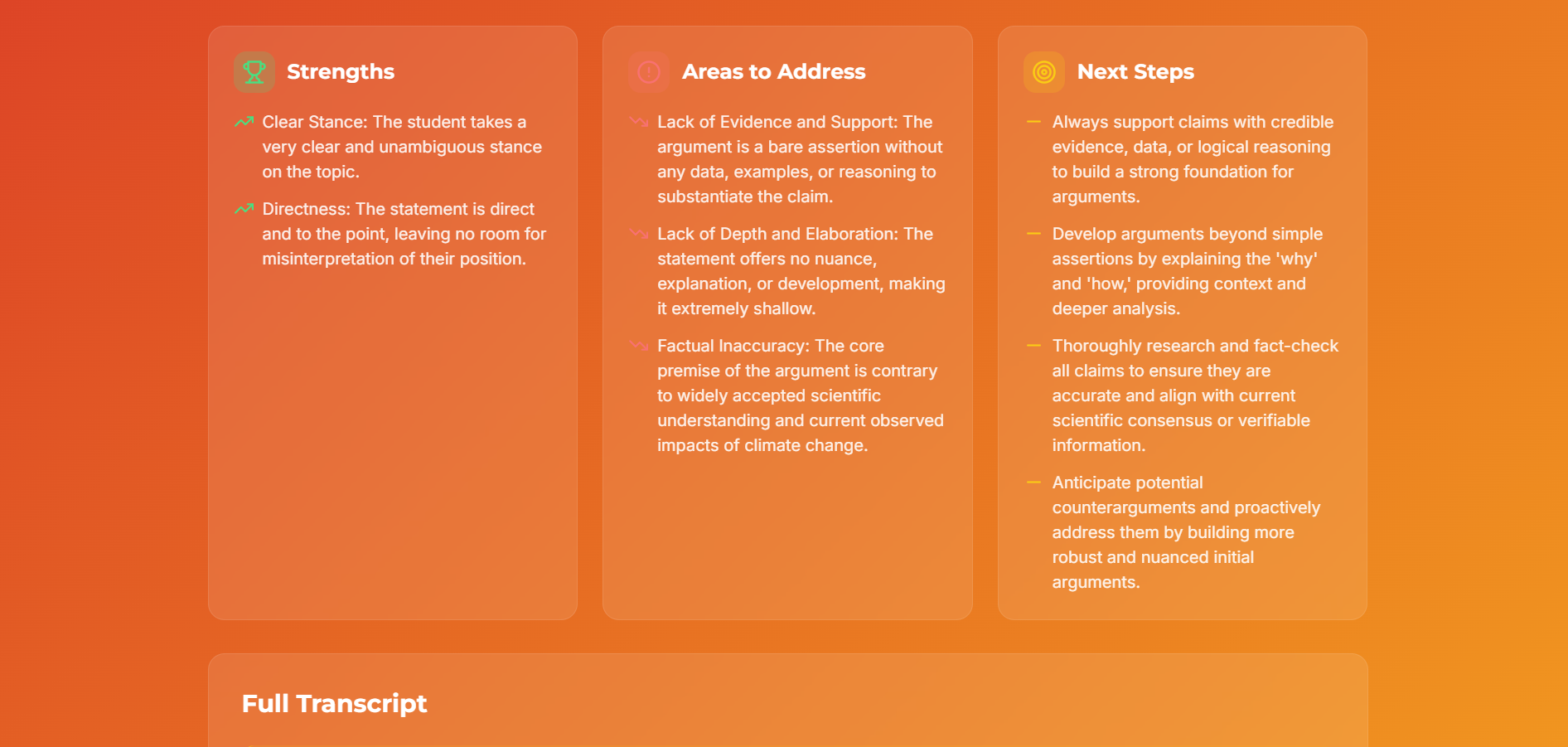 Strengths

Clear Stance: The student takes a very clear and unambiguous stance on the topic.

Directness: The statement is direct and to the point, leaving no room for misinterpretation of their position.

Areas to Address

Lack of Evidence and Support: The argument is a bare assertion without any data, examples, or reasoning to substantiate the claim.

Lack of Depth and Elaboration: The statement offers no nuance, explanation, or development, making it extremely shallow.

Factual Inaccuracy: The core premise of the argument is contrary to widely accepted scientific understanding and current observed impacts of climate change.

Next Steps

— Always support claims with credible evidence, data, or logical reasoning to build a strong foundation for arguments.

— Develop arguments beyond simple assertions by explaining the 'why' and 'how,' providing context and deeper analysis.

— Thoroughly research and fact-check all claims to ensure they are accurate and align with current scientific consensus or verifiable information.

— Anticipate potential counterarguments and proactively address them by building more robust and nuanced initial arguments.

Full Transcript